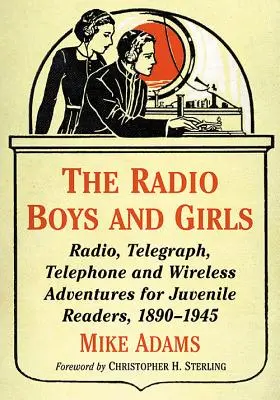 THE RADIO BOYS AND GIRLS

Radio, Telegraph, Telephone and Wireless Adventures for Juvenile Readers, 1890–1945

MIKE ADAMS

Foreword by CHRISTOPHER H. STERLING